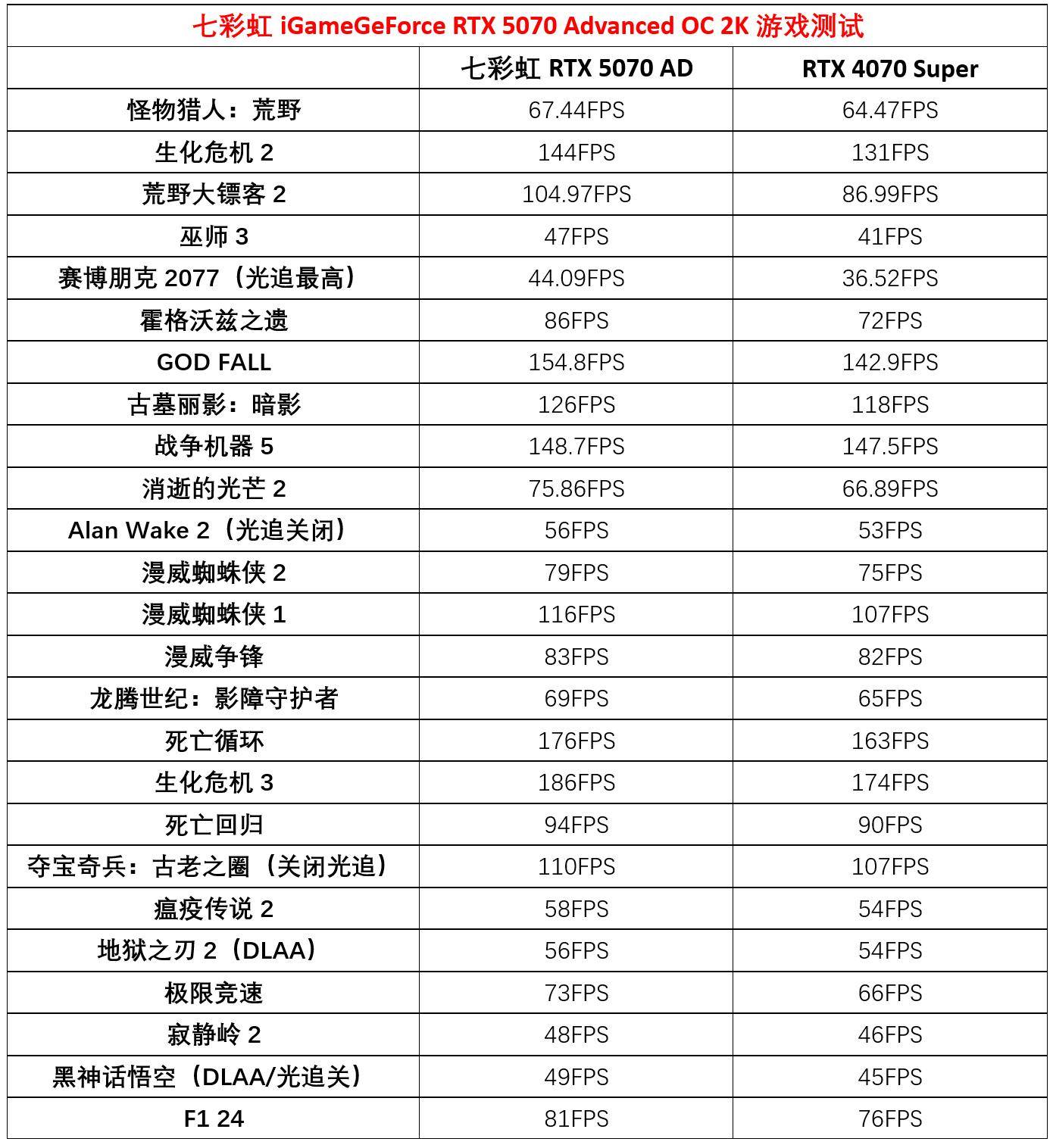 七彩虹 iGameGeForce RTX 5070 Advanced OC 2K 游戏测试

| | 七彩虹 RTX 5070 AD | RTX 4070 Super |
|---|---|---|
| 怪物猎人：荒野 | 67.44FPS | 64.47FPS |
| 生化危机 2 | 144FPS | 131FPS |
| 荒野大镖客 2 | 104.97FPS | 86.99FPS |
| 巫师 3 | 47FPS | 41FPS |
| 赛博朋克 2077（光追最高） | 44.09FPS | 36.52FPS |
| 霍格沃兹之遗 | 86FPS | 72FPS |
| GOD FALL | 154.8FPS | 142.9FPS |
| 古墓丽影：暗影 | 126FPS | 118FPS |
| 战争机器 5 | 148.7FPS | 147.5FPS |
| 消逝的光芒 2 | 75.86FPS | 66.89FPS |
| Alan Wake 2（光追关闭） | 56FPS | 53FPS |
| 漫威蜘蛛侠 2 | 79FPS | 75FPS |
| 漫威蜘蛛侠 1 | 116FPS | 107FPS |
| 漫威争锋 | 83FPS | 82FPS |
| 龙腾世纪：影障守护者 | 69FPS | 65FPS |
| 死亡循环 | 176FPS | 163FPS |
| 生化危机 3 | 186FPS | 174FPS |
| 死亡回归 | 94FPS | 90FPS |
| 夺宝奇兵：古老之圈（关闭光追） | 110FPS | 107FPS |
| 瘟疫传说 2 | 58FPS | 54FPS |
| 地狱之刃 2（DLAA） | 56FPS | 54FPS |
| 极限竞速 | 73FPS | 66FPS |
| 寂静岭 2 | 48FPS | 46FPS |
| 黑神话悟空（DLAA/光追关） | 49FPS | 45FPS |
| F1 24 | 81FPS | 76FPS |